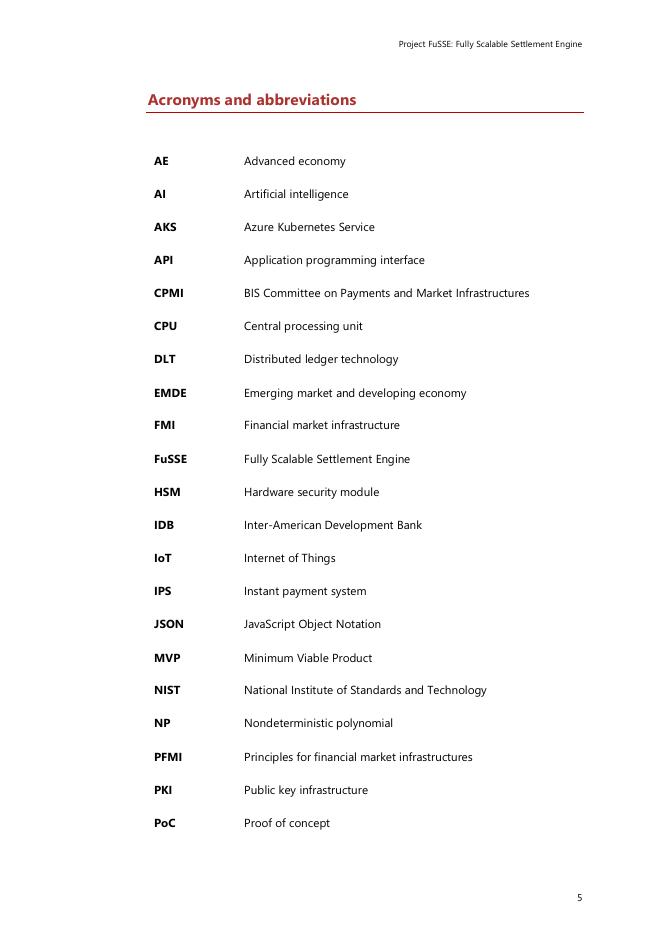 Project FuSSE: Fully Scalable Settlement Engine

Acronyms and abbreviations

| | |
|---|---|
| AE | Advanced economy |
| AI | Artificial intelligence |
| AKS | Azure Kubernetes Service |
| API | Application programming interface |
| CPMI | BIS Committee on Payments and Market Infrastructures |
| CPU | Central processing unit |
| DLT | Distributed ledger technology |
| EMDE | Emerging market and developing economy |
| FMI | Financial market infrastructure |
| FuSSE | Fully Scalable Settlement Engine |
| HSM | Hardware security module |
| IDB | Inter-American Development Bank |
| IoT | Internet of Things |
| IPS | Instant payment system |
| JSON | JavaScript Object Notation |
| MVP | Minimum Viable Product |
| NIST | National Institute of Standards and Technology |
| NP | Nondeterministic polynomial |
| PFMI | Principles for financial market infrastructures |
| PKI | Public key infrastructure |
| PoC | Proof of concept |

5